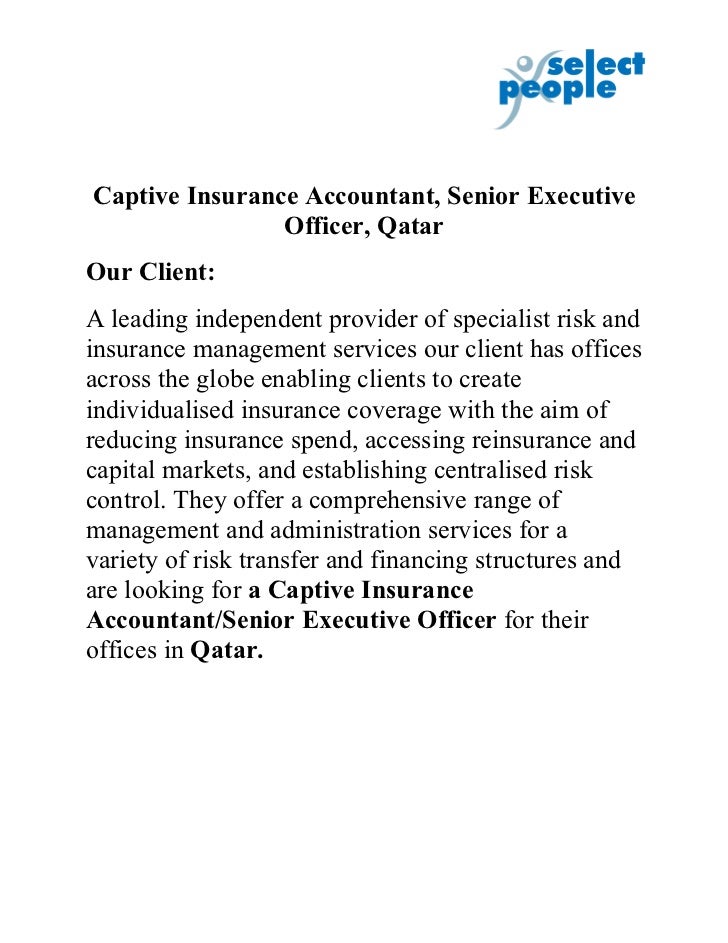 select people

Captive Insurance Accountant, Senior Executive Officer, Qatar

Our Client:

A leading independent provider of specialist risk and insurance management services our client has offices across the globe enabling clients to create individualised insurance coverage with the aim of reducing insurance spend, accessing reinsurance and capital markets, and establishing centralised risk control. They offer a comprehensive range of management and administration services for a variety of risk transfer and financing structures and are looking for a Captive Insurance Accountant/Senior Executive Officer for their offices in Qatar.